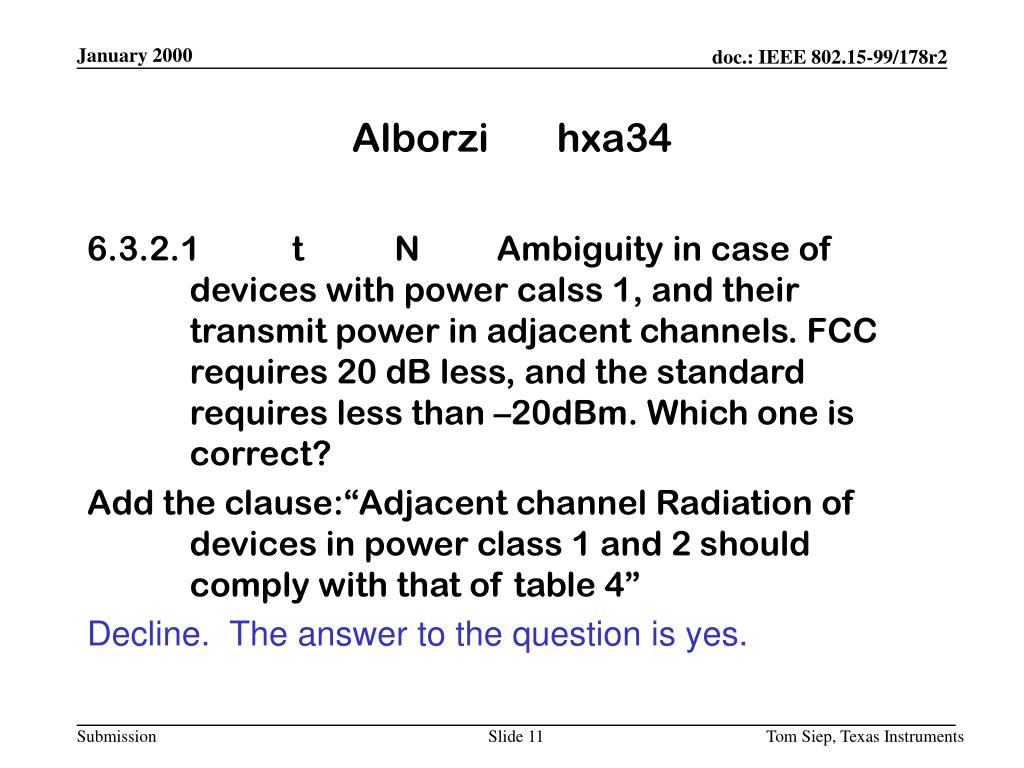 January 2000

doc.: IEEE 802.15-99/178r2

Alborzi hxa34

6.3.2.1 t N Ambiguity in case of devices with power calss 1, and their transmit power in adjacent channels. FCC requires 20 dB less, and the standard requires less than –20dBm. Which one is correct?

Add the clause:“Adjacent channel Radiation of devices in power class 1 and 2 should comply with that of table 4”

Decline. The answer to the question is yes.

Submission

Slide 11

Tom Siep, Texas Instruments